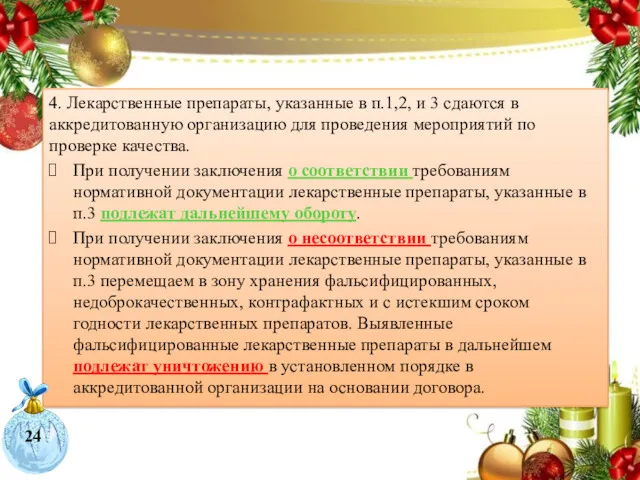 4. Лекарственные препараты, указанные в п.1,2, и 3 сдаются в аккредитованную организацию для проведения мероприятий по проверке качества.

При получении заключения о соответствии требованиям нормативной документации лекарственные препараты, указанные в п.3 подлежат дальнейшему обороту.

При получении заключения о несоответствии требованиям нормативной документации лекарственные препараты, указанные в п.3 перемещаем в зону хранения фальсифицированных, недоброкачественных, контрафактных и с истекшим сроком годности лекарственных препаратов. Выявленные фальсифицированные лекарственные препараты в дальнейшем подлежат уничтожению в установленном порядке в аккредитованной организации на основании договора.

24